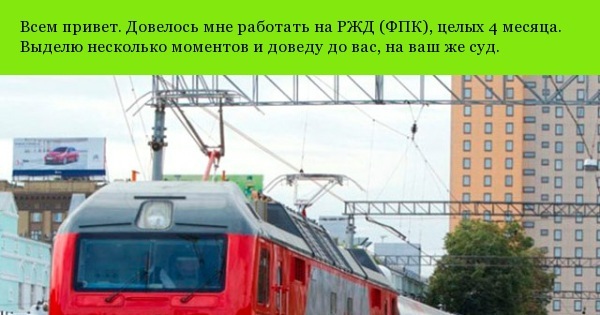 Всем привет. Довелось мне работать на РЖД (ФПК), целых 4 месяца. Выделю несколько моментов и доведу до вас, на ваш же суд.